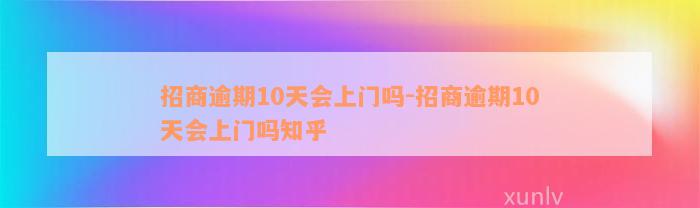 招商逾期10天会上门吗-招商逾期10天会上门吗知乎

xunlv